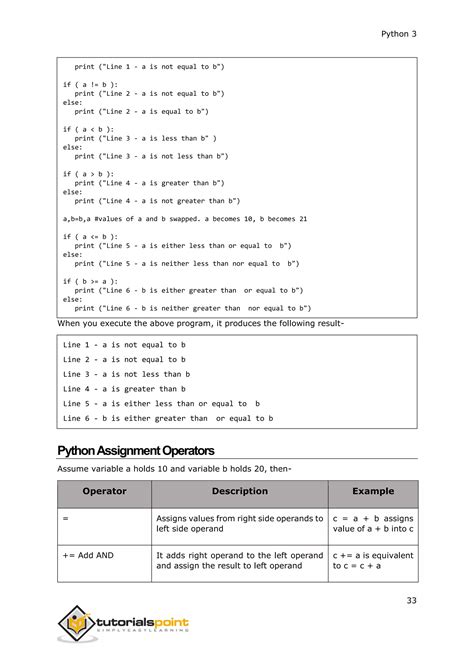 Python 3

print ("Line 1 - a is not equal to b")

if ( a != b ):
   print ("Line 2 - a is not equal to b")
else:
   print ("Line 2 - a is equal to b")

if ( a < b ):
   print ("Line 3 - a is less than b" )
else:
   print ("Line 3 - a is not less than b")

if ( a > b ):
   print ("Line 4 - a is greater than b")
else:
   print ("Line 4 - a is not greater than b")

a,b=b,a #values of a and b swapped. a becomes 10, b becomes 21

if ( a <= b ):
   print ("Line 5 - a is either less than or equal to  b")
else:
   print ("Line 5 - a is neither less than nor equal to  b")

if ( b >= a ):
   print ("Line 6 - b is either greater than  or equal to b")
else:
   print ("Line 6 - b is neither greater than  nor equal to b")

When you execute the above program, it produces the following result-

Line 1 - a is not equal to b
Line 2 - a is not equal to b
Line 3 - a is not less than b
Line 4 - a is greater than b
Line 5 - a is either less than or equal to  b
Line 6 - b is either greater than  or equal to b

Python Assignment Operators

Assume variable a holds 10 and variable b holds 20, then-

| Operator | Description | Example |
|---|---|---|
| = | Assigns values from right side operands to left side operand | c = a + b assigns value of a + b into c |
| += Add AND | It adds right operand to the left operand and assign the result to left operand | c += a is equivalent to c = c + a |

33

tutorialspoint
SIMPLYEASYLEARNING